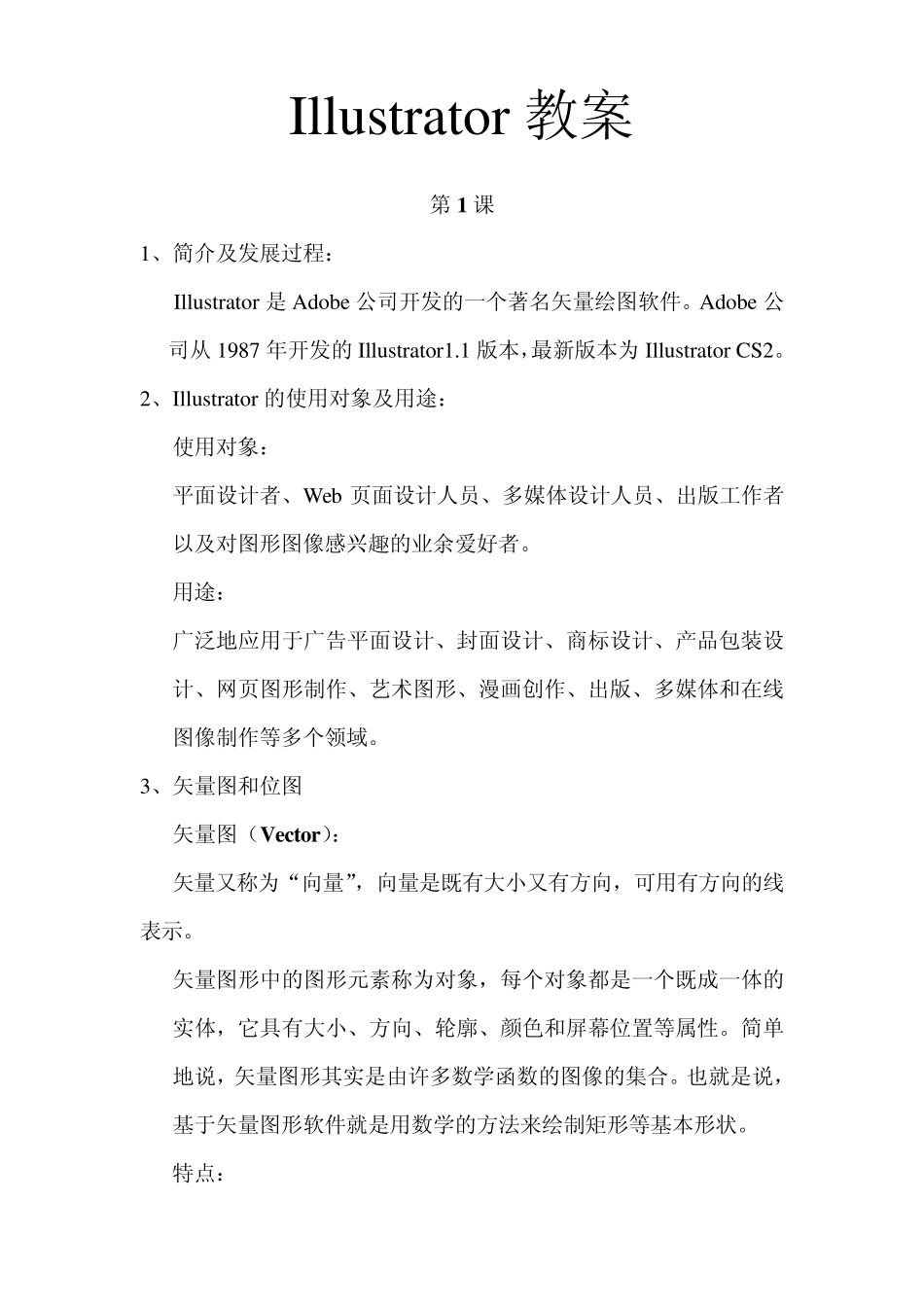 Illustrator 教案

第 1 课

1、简介及发展过程：

Illustrator 是 Adobe 公司开发的一个著名矢量绘图软件。Adobe 公司从 1987 年开发的 Illustrator1.1 版本，最新版本为 Illustrator CS2。

2、Illustrator 的使用对象及用途：

使用对象：

平面设计者、Web 页面设计人员、多媒体设计人员、出版工作者以及对图形图像感兴趣的业余爱好者。

用途：

广泛地应用于广告平面设计、封面设计、商标设计、产品包装设计、网页图形制作、艺术图形、漫画创作、出版、多媒体和在线图像制作等多个领域。

3、矢量图和位图

矢量图（Vector）：

矢量又称为“向量”，向量是既有大小又有方向，可用有方向的线表示。

矢量图形中的图形元素称为对象，每个对象都是一个既成一体的实体，它具有大小、方向、轮廓、颜色和屏幕位置等属性。简单地说，矢量图形其实是由许多数学函数的图像的集合。也就是说，基于矢量图形软件就是用数学的方法来绘制矩形等基本形状。

特点：